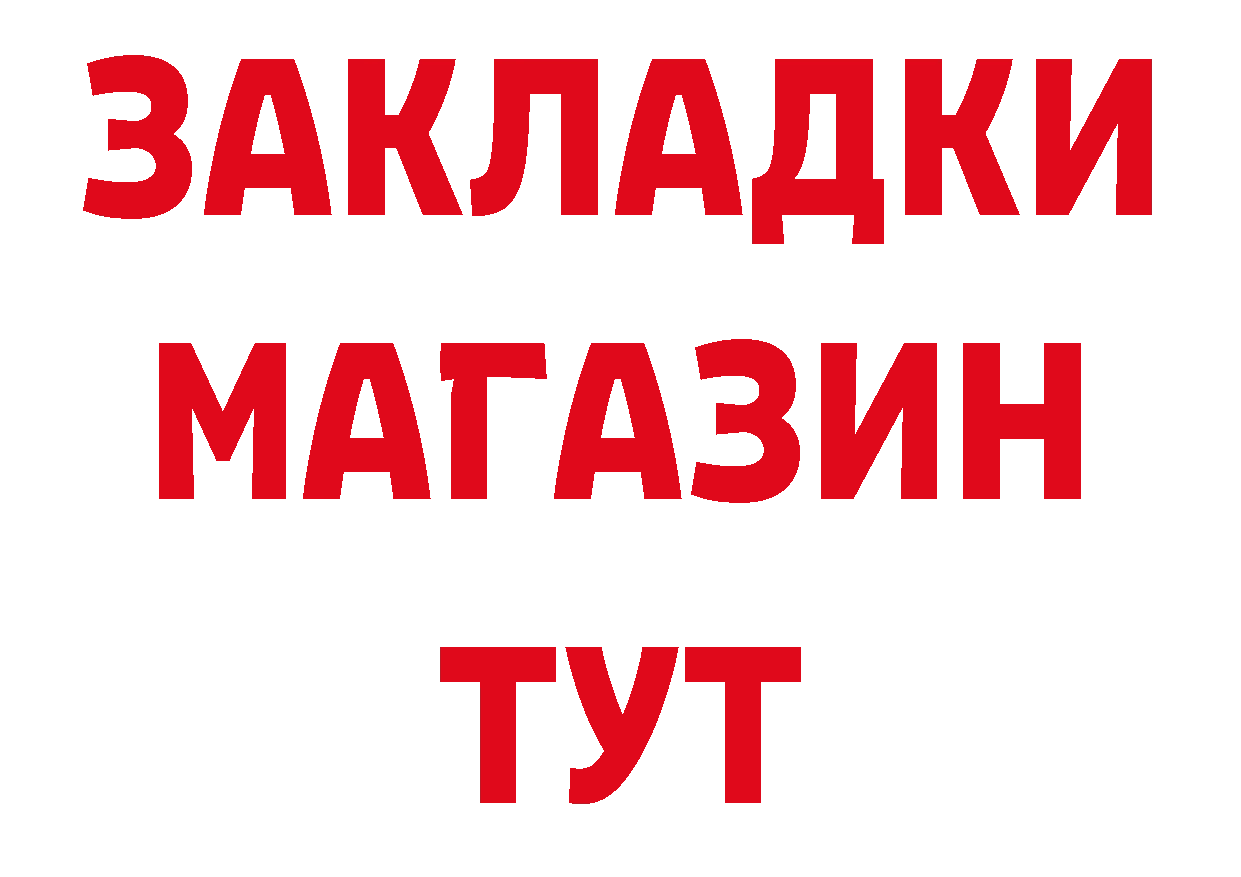 ЗАКЛАДКИ
МАГАЗИН
ТУТ